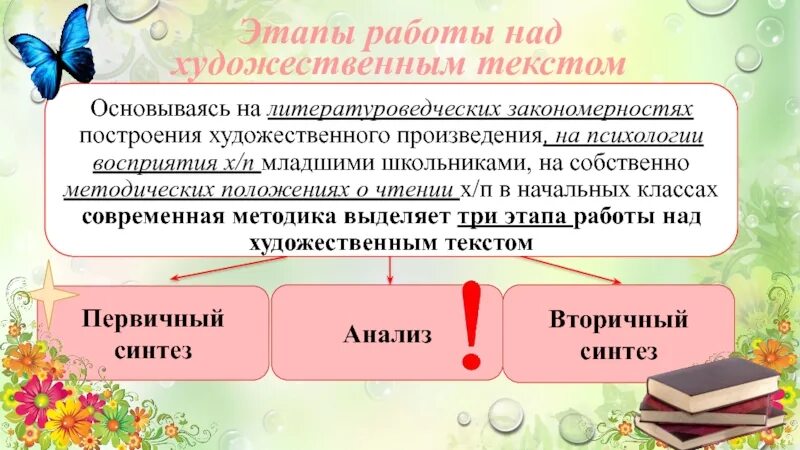 Этапы работы над художественным текстом

Основываясь на литературоведческих закономерностях построения художественного произведения, на психологии восприятия х/п младшими школьниками, на собственно методических положениях о чтении х/п в начальных классах современная методика выделяет три этапа работы над художественным текстом

Первичный синтез

Анализ

!

Вторичный синтез